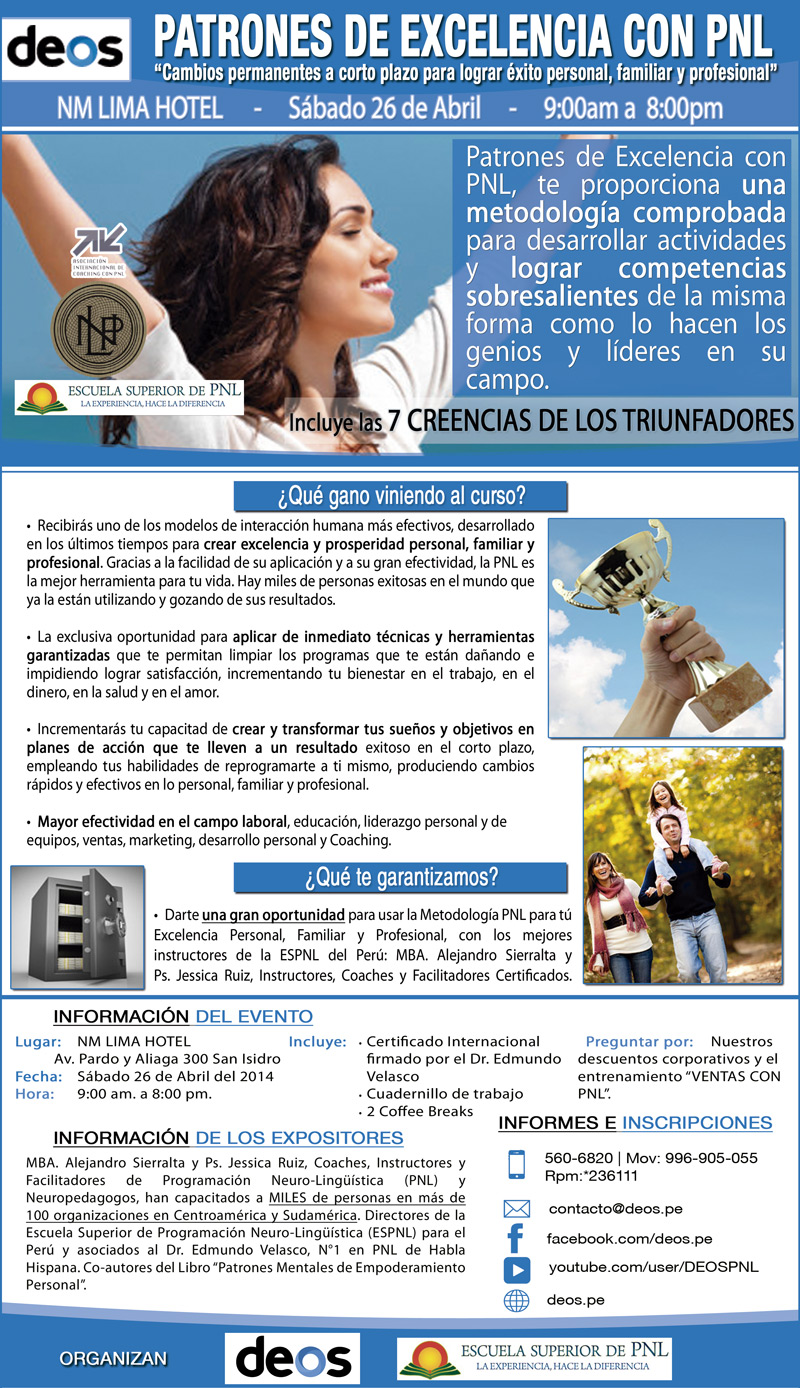 deos

PATRONES DE EXCELENCIA CON PNL

"Cambios permanentes a corto plazo para lograr éxito personal, familiar y profesional"

NM LIMA HOTEL - Sábado 26 de Abril - 9:00am a 8:00pm

ASOCIACIÓN INTERNACIONAL DE COACHING CON PNL

NLP

ESCUELA SUPERIOR DE PNL
LA EXPERIENCIA, HACE LA DIFERENCIA

Patrones de Excelencia con PNL, te proporciona una metodología comprobada para desarrollar actividades y lograr competencias sobresalientes de la misma forma como lo hacen los genios y líderes en su campo.

Incluye las 7 CREENCIAS DE LOS TRIUNFADORES

¿Qué gano viniendo al curso?

• Recibirás uno de los modelos de interacción humana más efectivos, desarrollado en los últimos tiempos para crear excelencia y prosperidad personal, familiar y profesional. Gracias a la facilidad de su aplicación y a su gran efectividad, la PNL es la mejor herramienta para tu vida. Hay miles de personas exitosas en el mundo que ya la están utilizando y gozando de sus resultados.

• La exclusiva oportunidad para aplicar de inmediato técnicas y herramientas garantizadas que te permitan limpiar los programas que te están dañando e impidiendo lograr satisfacción, incrementando tu bienestar en el trabajo, en el dinero, en la salud y en el amor.

• Incrementarás tu capacitad de crear y transformar tus sueños y objetivos en planes de acción que te lleven a un resultado exitoso en el corto plazo, empleando tus habilidades de reprogramarte a ti mismo, produciendo cambios rápidos y efectivos en lo personal, familiar y profesional.

• Mayor efectividad en el campo laboral, educación, liderazgo personal y de equipos, ventas, marketing, desarrollo personal y Coaching.

¿Qué te garantizamos?

• Darte una gran oportunidad para usar la Metodología PNL para tú Excelencia Personal, Familiar y Profesional, con los mejores instructores de la ESPNL del Perú: MBA. Alejandro Sierralta y Ps. Jessica Ruiz, Instructores, Coaches y Facilitadores Certificados.

INFORMACIÓN DEL EVENTO

Lugar: NM LIMA HOTEL
Av. Pardo y Aliaga 300 San Isidro
Fecha: Sábado 26 de Abril del 2014
Hora: 9:00 am. a 8:00 pm.

Incluye: • Certificado Internacional firmado por el Dr. Edmundo Velasco
• Cuadernillo de trabajo
• 2 Coffee Breaks

Preguntar por: Nuestros descuentos corporativos y el entrenamiento "VENTAS CON PNL".

INFORMACIÓN DE LOS EXPOSITORES

MBA. Alejandro Sierralta y Ps. Jessica Ruiz, Coaches, Instructores y Facilitadores de Programación Neuro-Lingüística (PNL) y Neuropedagogos, han capacitados a MILES de personas en más de 100 organizaciones en Centroamérica y Sudamérica. Directores de la Escuela Superior de Programación Neuro-Lingüística (ESPNL) para el Perú y asociados al Dr. Edmundo Velasco, N°1 en PNL de Habla Hispana. Co-autores del Libro "Patrones Mentales de Empoderamiento Personal".

INFORMES E INSCRIPCIONES

560-6820 | Mov: 996-905-055
Rpm:*236111
contacto@deos.pe
facebook.com/deos.pe
youtube.com/user/DEOSPNL
deos.pe

ORGANIZAN
deos
ESCUELA SUPERIOR DE PNL
LA EXPERIENCIA, HACE LA DIFERENCIA